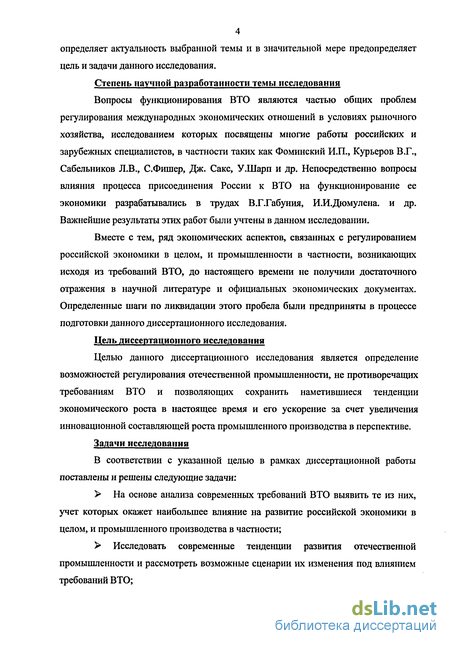 4

определяет актуальность выбранной темы и в значительной мере предопределяет цель и задачи данного исследования.

Степень научной разработанности темы исследования

Вопросы функционирования ВТО являются частью общих проблем регулирования международных экономических отношений в условиях рыночного хозяйства, исследованием которых посвящены многие работы российских и зарубежных специалистов, в частности таких как Фоминский И.П., Курьеров В.Г., Сабельников Л.В., С.Фишер, Дж. Сакс, У.Шарп и др. Непосредственно вопросы влияния процесса присоединения России к ВТО на функционирование ее экономики разрабатывались в трудах В.Г.Габуния, И.И.Дюмулена. и др. Важнейшие результаты этих работ были учтены в данном исследовании.

Вместе с тем, ряд экономических аспектов, связанных с регулированием российской экономики в целом, и промышленности в частности, возникающих исходя из требований ВТО, до настоящего времени не получили достаточного отражения в научной литературе и официальных экономических документах. Определенные шаги по ликвидации этого пробела были предприняты в процессе подготовки данного диссертационного исследования.

Цель диссертационного исследования

Целью данного диссертационного исследования является определение возможностей регулирования отечественной промышленности, не противоречащих требованиям ВТО и позволяющих сохранить наметившиеся тенденции экономического роста в настоящее время и его ускорение за счет увеличения инновационной составляющей роста промышленного производства в перспективе.

Задачи исследования

В соответствии с указанной целью в рамках диссертационной работы поставлены и решены следующие задачи:

➢ На основе анализа современных требований ВТО выявить те из них, учет которых окажет наибольшее влияние на развитие российской экономики в целом, и промышленного производства в частности;

➢ Исследовать современные тенденции развития отечественной промышленности и рассмотреть возможные сценарии их изменения под влиянием требований ВТО;

dsLib.net
библиотека диссертаций